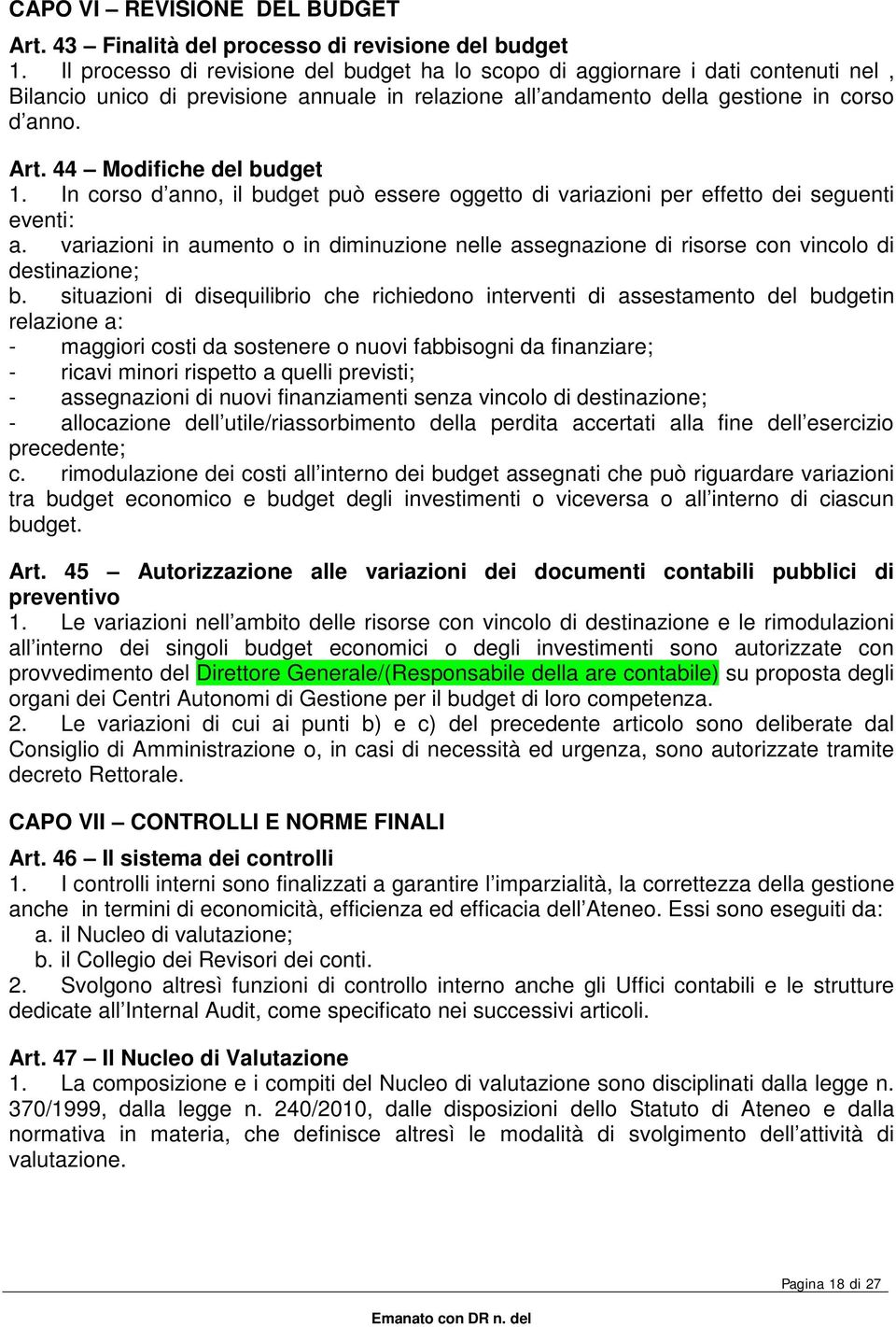 CAPO VI – REVISIONE DEL BUDGET

Art. 43 – Finalità del processo di revisione del budget
1. Il processo di revisione del budget ha lo scopo di aggiornare i dati contenuti nel , Bilancio unico di previsione annuale in relazione all'andamento della gestione in corso d'anno.

Art. 44 – Modifiche del budget
1. In corso d'anno, il budget può essere oggetto di variazioni per effetto dei seguenti eventi:
a. variazioni in aumento o in diminuzione nelle assegnazione di risorse con vincolo di destinazione;
b. situazioni di disequilibrio che richiedono interventi di assestamento del budgetin relazione a:
- maggiori costi da sostenere o nuovi fabbisogni da finanziare;
- ricavi minori rispetto a quelli previsti;
- assegnazioni di nuovi finanziamenti senza vincolo di destinazione;
- allocazione dell'utile/riassorbimento della perdita accertati alla fine dell'esercizio precedente;
c. rimodulazione dei costi all'interno dei budget assegnati che può riguardare variazioni tra budget economico e budget degli investimenti o viceversa o all'interno di ciascun budget.

Art. 45 – Autorizzazione alle variazioni dei documenti contabili pubblici di preventivo
1. Le variazioni nell'ambito delle risorse con vincolo di destinazione e le rimodulazioni all'interno dei singoli budget economici o degli investimenti sono autorizzate con provvedimento del Direttore Generale/(Responsabile della are contabile) su proposta degli organi dei Centri Autonomi di Gestione per il budget di loro competenza.
2. Le variazioni di cui ai punti b) e c) del precedente articolo sono deliberate dal Consiglio di Amministrazione o, in casi di necessità ed urgenza, sono autorizzate tramite decreto Rettorale.

CAPO VII – CONTROLLI E NORME FINALI

Art. 46 – Il sistema dei controlli
1. I controlli interni sono finalizzati a garantire l'imparzialità, la correttezza della gestione anche in termini di economicità, efficienza ed efficacia dell'Ateneo. Essi sono eseguiti da:
a. il Nucleo di valutazione;
b. il Collegio dei Revisori dei conti.
2. Svolgono altresì funzioni di controllo interno anche gli Uffici contabili e le strutture dedicate all'Internal Audit, come specificato nei successivi articoli.

Art. 47 – Il Nucleo di Valutazione
1. La composizione e i compiti del Nucleo di valutazione sono disciplinati dalla legge n. 370/1999, dalla legge n. 240/2010, dalle disposizioni dello Statuto di Ateneo e dalla normativa in materia, che definisce altresì le modalità di svolgimento dell'attività di valutazione.

Pagina 18 di 27

Emanato con DR n. del